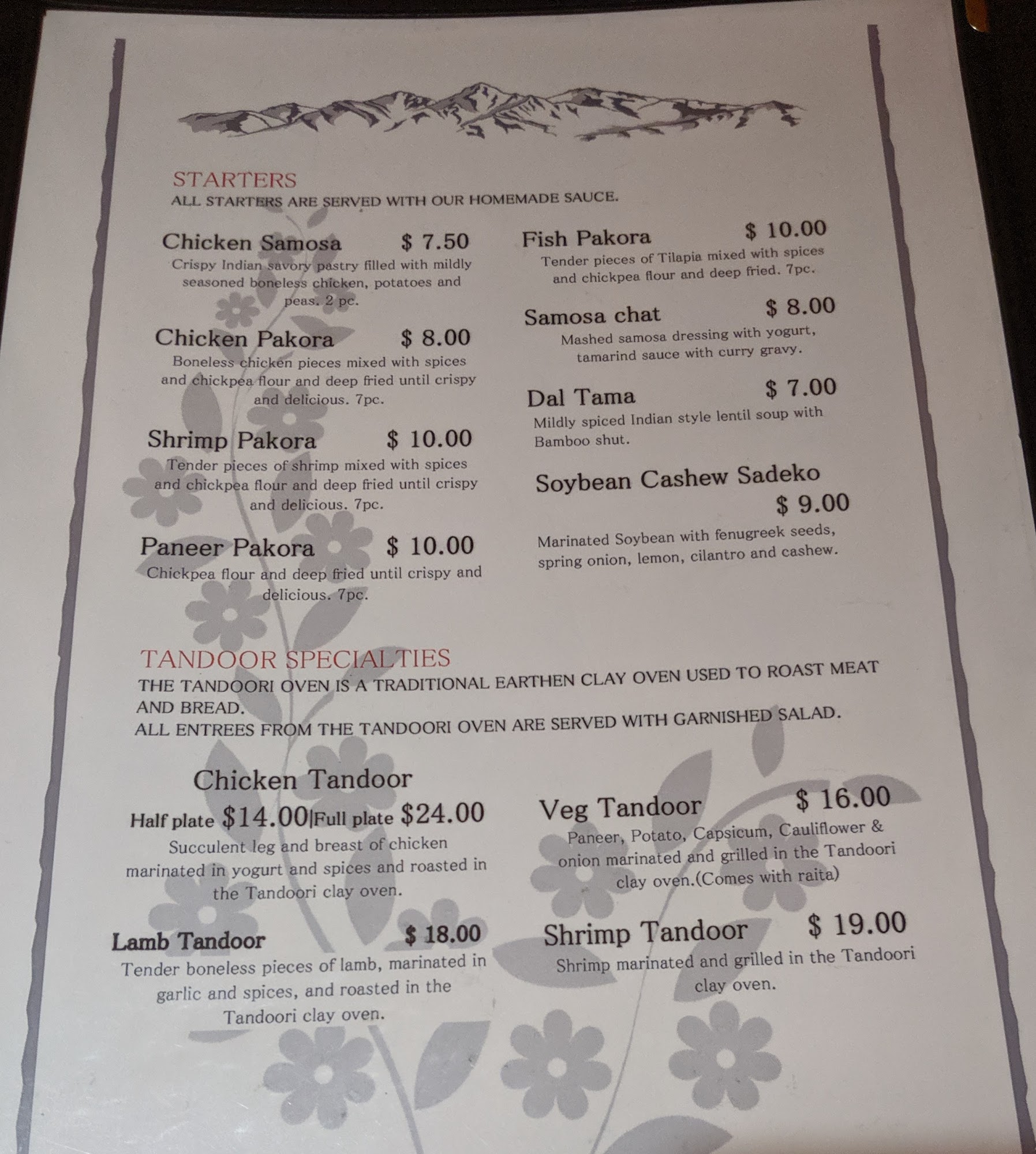 STARTERS
ALL STARTERS ARE SERVED WITH OUR HOMEMADE SAUCE.

Chicken Samosa $ 7.50
Crispy Indian savory pastry filled with mildly seasoned boneless chicken, potatoes and peas. 2 pc.

Chicken Pakora $ 8.00
Boneless chicken pieces mixed with spices and chickpea flour and deep fried until crispy and delicious. 7pc.

Shrimp Pakora $ 10.00
Tender pieces of shrimp mixed with spices and chickpea flour and deep fried until crispy and delicious. 7pc.

Paneer Pakora $ 10.00
Chickpea flour and deep fried until crispy and delicious. 7pc.

Fish Pakora $ 10.00
Tender pieces of Tilapia mixed with spices and chickpea flour and deep fried. 7pc.

Samosa chat $ 8.00
Mashed samosa dressing with yogurt, tamarind sauce with curry gravy.

Dal Tama $ 7.00
Mildly spiced Indian style lentil soup with Bamboo shut.

Soybean Cashew Sadeko
$ 9.00
Marinated Soybean with fenugreek seeds, spring onion, lemon, cilantro and cashew.

TANDOOR SPECIALTIES
THE TANDOORI OVEN IS A TRADITIONAL EARTHEN CLAY OVEN USED TO ROAST MEAT AND BREAD.
ALL ENTREES FROM THE TANDOORI OVEN ARE SERVED WITH GARNISHED SALAD.

Chicken Tandoor
Half plate $14.00|Full plate $24.00
Succulent leg and breast of chicken marinated in yogurt and spices and roasted in the Tandoori clay oven.

Lamb Tandoor $ 18.00
Tender boneless pieces of lamb, marinated in garlic and spices, and roasted in the Tandoori clay oven.

Veg Tandoor $ 16.00
Paneer, Potato, Capsicum, Cauliflower & onion marinated and grilled in the Tandoori clay oven.(Comes with raita)

Shrimp Tandoor $ 19.00
Shrimp marinated and grilled in the Tandoori clay oven.